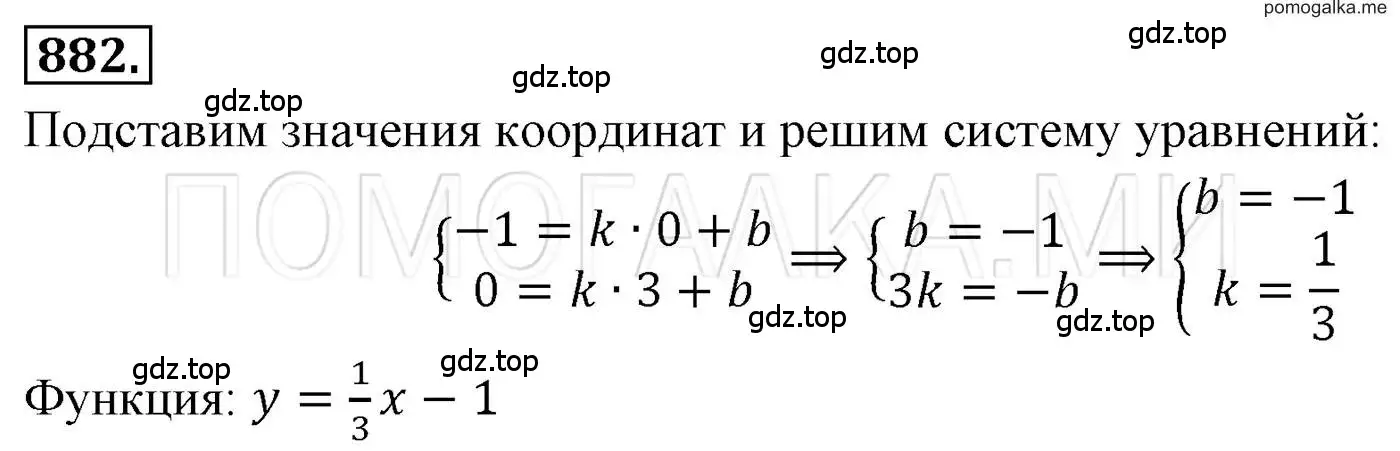 pomogalka.me

882.

gdz.top gdz.top gdz.top gdz.top

Подставим значения координат и решим систему уравнений:

ПОМОГАЛКА.МИ

$\begin{cases} -1 = k \cdot 0 + b \\ 0 = k \cdot 3 + b \end{cases} \Rightarrow \begin{cases} b = -1 \\ 3k = -b \end{cases} \Rightarrow \begin{cases} b = -1 \\ k = \frac{1}{3} \end{cases}$

gdz.top gdz.top

gdz.top gdz.top

Функция: $y = \frac{1}{3}x - 1$